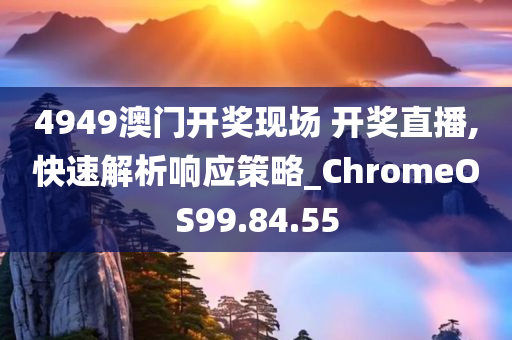 4949澳门开奖现场 开奖直播，快速解析响应策略_ChromeOS99.84.55